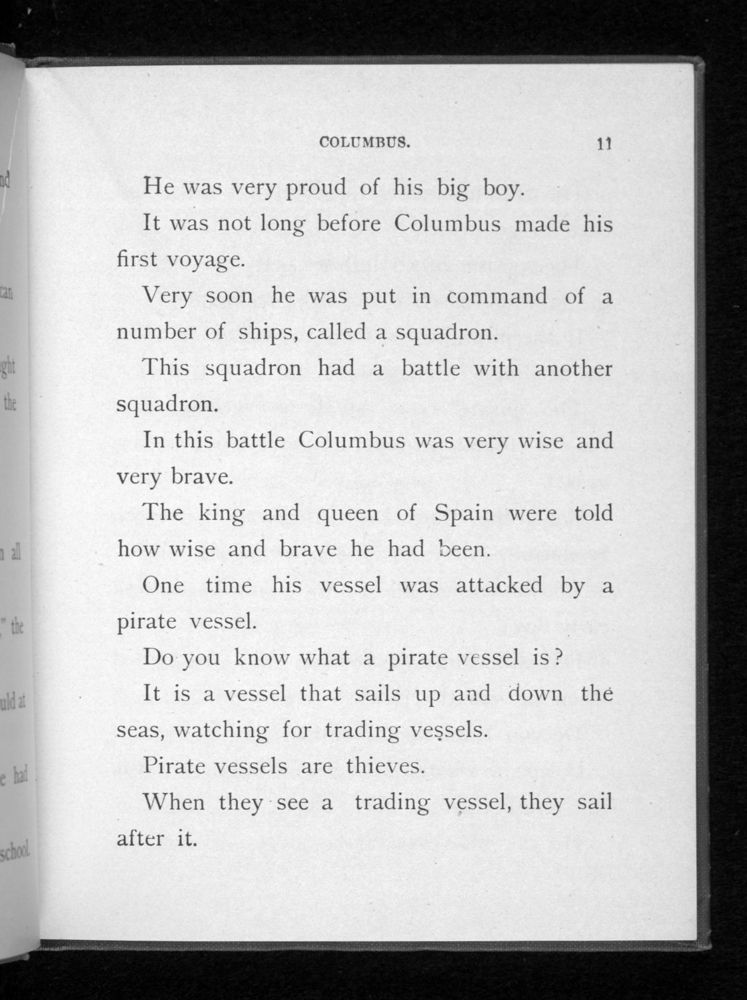 COLUMBUS. 11

He was very proud of his big boy.

It was not long before Columbus made his first voyage.

Very soon he was put in command of a number of ships, called a squadron.

This squadron had a battle with another squadron.

In this battle Columbus was very wise and very brave.

The king and queen of Spain were told how wise and brave he had been.

One time his vessel was attacked by a pirate vessel.

Do you know what a pirate vessel is?

It is a vessel that sails up and down the seas, watching for trading vessels.

Pirate vessels are thieves.

When they see a trading vessel, they sail after it.